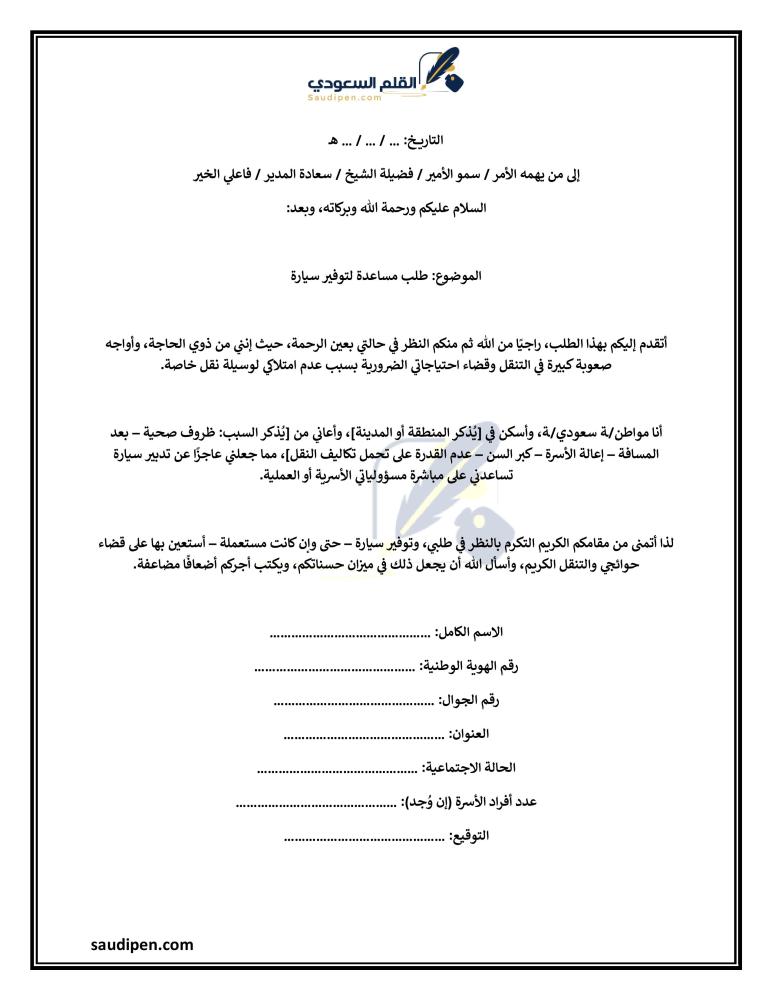 القلم السعودي
Saudipen.com

التاريخ: ... / ... / ... هـ

إلى من يهمه الأمر / سمو الأمير / فضيلة الشيخ / سعادة المدير / فاعلي الخير

السلام عليكم ورحمة الله وبركاته، وبعد:

الموضوع: طلب مساعدة لتوفير سيارة

أتقدم إليكم بهذا الطلب، راجيًا من الله ثم منكم النظر في حالتي بعين الرحمة، حيث إنني من ذوي الحاجة، وأواجه صعوبة كبيرة في التنقل وقضاء احتياجاتي الضرورية بسبب عدم امتلاكي لوسيلة نقل خاصة.

أنا مواطن/ة سعودي/ة، وأسكن في [يُذكر المنطقة أو المدينة]، وأعاني من [يُذكر السبب: ظروف صحية – بعد المسافة – إعالة الأسرة – كبر السن – عدم القدرة على تحمل تكاليف النقل]، مما جعلني عاجزًا عن تدبير سيارة تساعدني على مباشرة مسؤولياتي الأسرية أو العملية.

لذا أتمنى من مقامكم الكريم التكرم بالنظر في طلبي، وتوفير سيارة – حتى وإن كانت مستعملة – أستعين بها على قضاء حوائجي والتنقل الكريم، وأسأل الله أن يجعل ذلك في ميزان حسناتكم، ويكتب أجركم أضعافًا مضاعفة.

الاسم الكامل: ............................................

رقم الهوية الوطنية: ............................................

رقم الجوال: ............................................

العنوان: ............................................

الحالة الاجتماعية: ............................................

عدد أفراد الأسرة (إن وُجد): ............................................

التوقيع: ............................................

saudipen.com